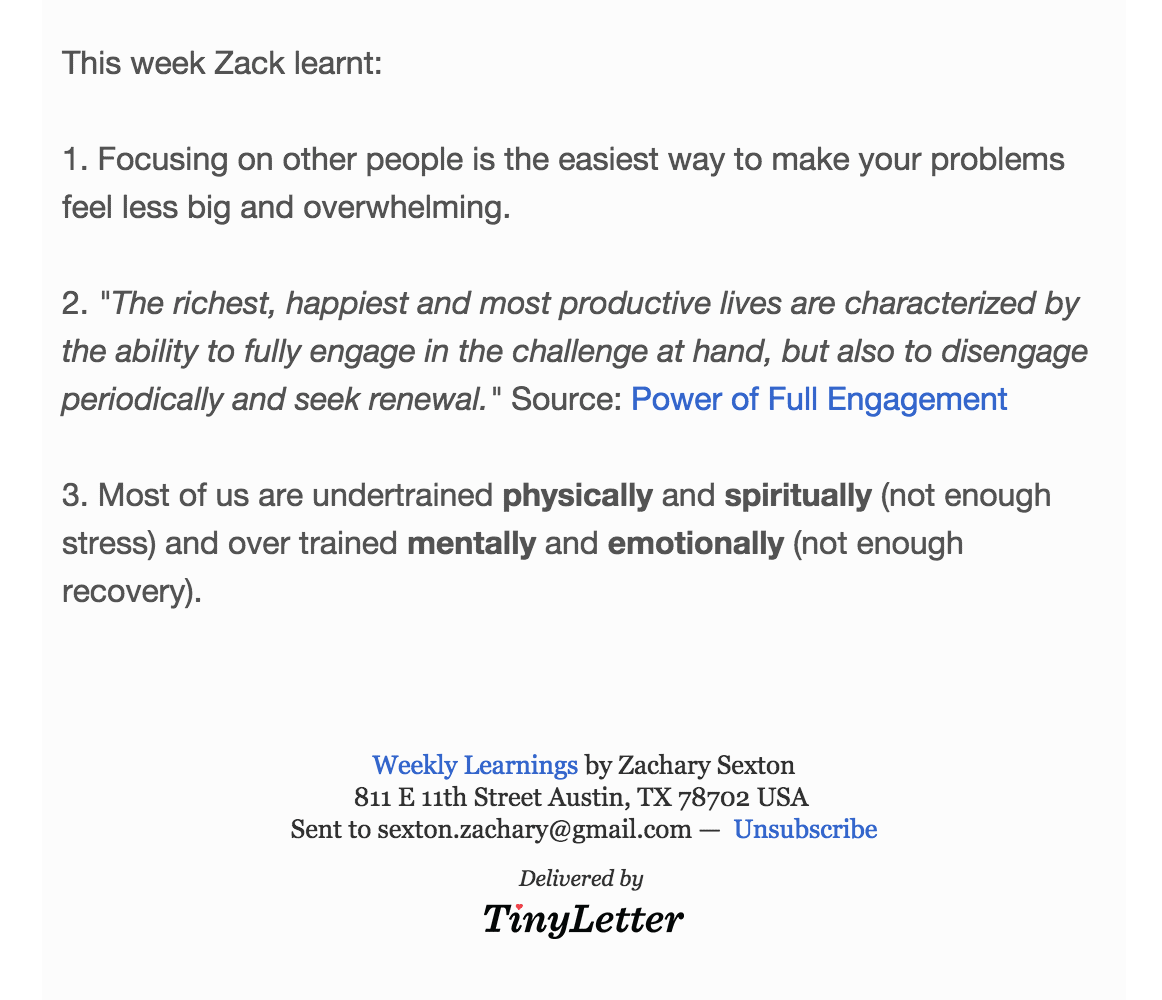 This week Zack learnt:

1. Focusing on other people is the easiest way to make your problems feel less big and overwhelming.

2. "The richest, happiest and most productive lives are characterized by the ability to fully engage in the challenge at hand, but also to disengage periodically and seek renewal." Source: Power of Full Engagement

3. Most of us are undertrained physically and spiritually (not enough stress) and over trained mentally and emotionally (not enough recovery).

Weekly Learnings by Zachary Sexton
811 E 11th Street Austin, TX 78702 USA
Sent to sexton.zachary@gmail.com — Unsubscribe

Delivered by
TinyLetter